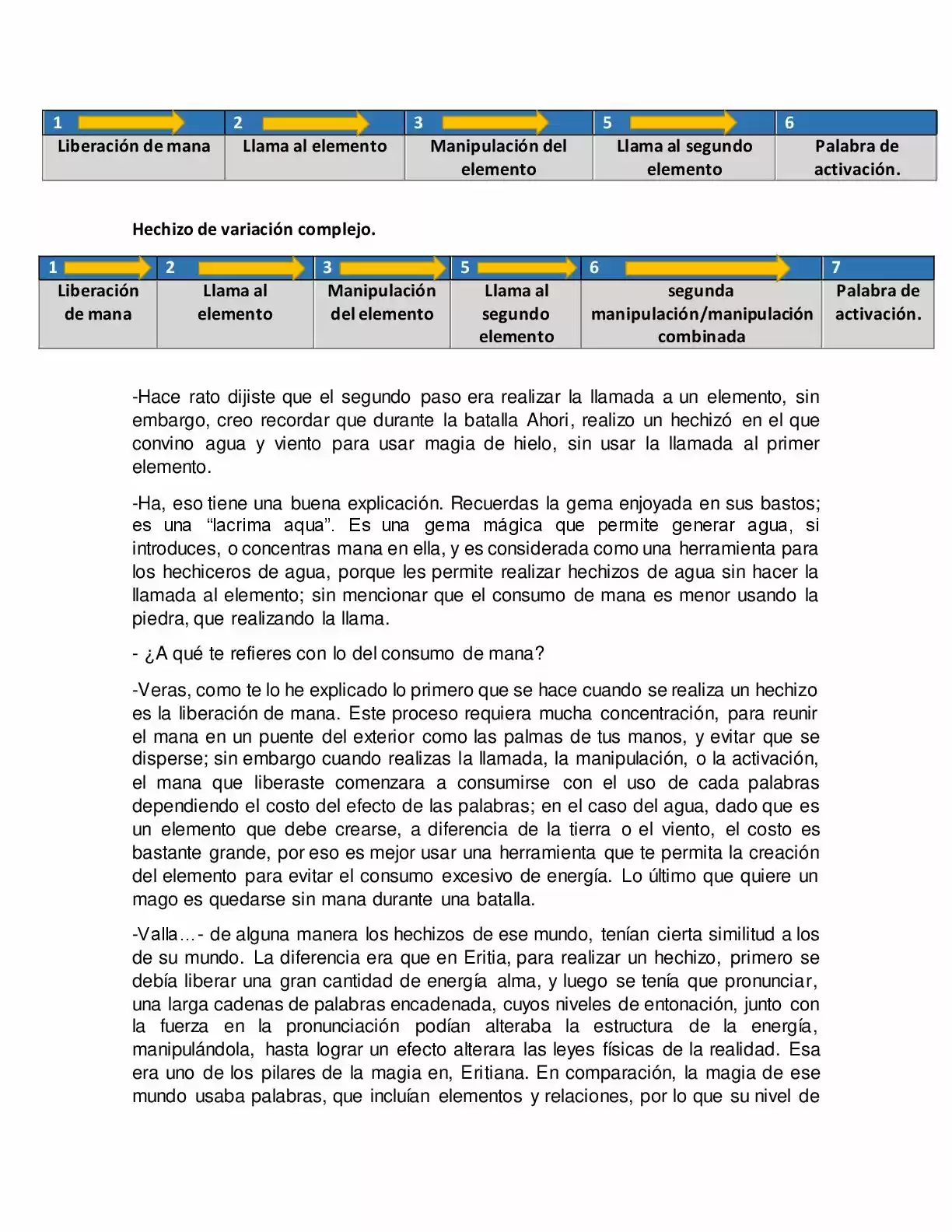 | 1 | 2 | 3 | 5 | 6 |
|---|---|---|---|---|
| Liberación de mana | Llama al elemento | Manipulación del elemento | Llama al segundo elemento | Palabra de activación. |

Hechizo de variación complejo.

| 1 | 2 | 3 | 5 | 6 | 7 |
|---|---|---|---|---|---|
| Liberación de mana | Llama al elemento | Manipulación del elemento | Llama al segundo elemento | segunda manipulación/manipulación combinada | Palabra de activación. |

-Hace rato dijiste que el segundo paso era realizar la llamada a un elemento, sin embargo, creo recordar que durante la batalla Ahori, realizo un hechizó en el que convino agua y viento para usar magia de hielo, sin usar la llamada al primer elemento.

-Ha, eso tiene una buena explicación. Recuerdas la gema enjoyada en sus bastos; es una "lacrima aqua". Es una gema mágica que permite generar agua, si introduces, o concentras mana en ella, y es considerada como una herramienta para los hechiceros de agua, porque les permite realizar hechizos de agua sin hacer la llamada al elemento; sin mencionar que el consumo de mana es menor usando la piedra, que realizando la llama.

- ¿A qué te refieres con lo del consumo de mana?

-Veras, como te lo he explicado lo primero que se hace cuando se realiza un hechizo es la liberación de mana. Este proceso requiera mucha concentración, para reunir el mana en un puente del exterior como las palmas de tus manos, y evitar que se disperse; sin embargo cuando realizas la llamada, la manipulación, o la activación, el mana que liberaste comenzara a consumirse con el uso de cada palabras dependiendo el costo del efecto de las palabras; en el caso del agua, dado que es un elemento que debe crearse, a diferencia de la tierra o el viento, el costo es bastante grande, por eso es mejor usar una herramienta que te permita la creación del elemento para evitar el consumo excesivo de energía. Lo último que quiere un mago es quedarse sin mana durante una batalla.

-Valla…- de alguna manera los hechizos de ese mundo, tenían cierta similitud a los de su mundo. La diferencia era que en Eritia, para realizar un hechizo, primero se debía liberar una gran cantidad de energía alma, y luego se tenía que pronunciar, una larga cadenas de palabras encadenada, cuyos niveles de entonación, junto con la fuerza en la pronunciación podían alteraba la estructura de la energía, manipulándola, hasta lograr un efecto alterara las leyes físicas de la realidad. Esa era uno de los pilares de la magia en, Eritiana. En comparación, la magia de ese mundo usaba palabras, que incluían elementos y relaciones, por lo que su nivel de